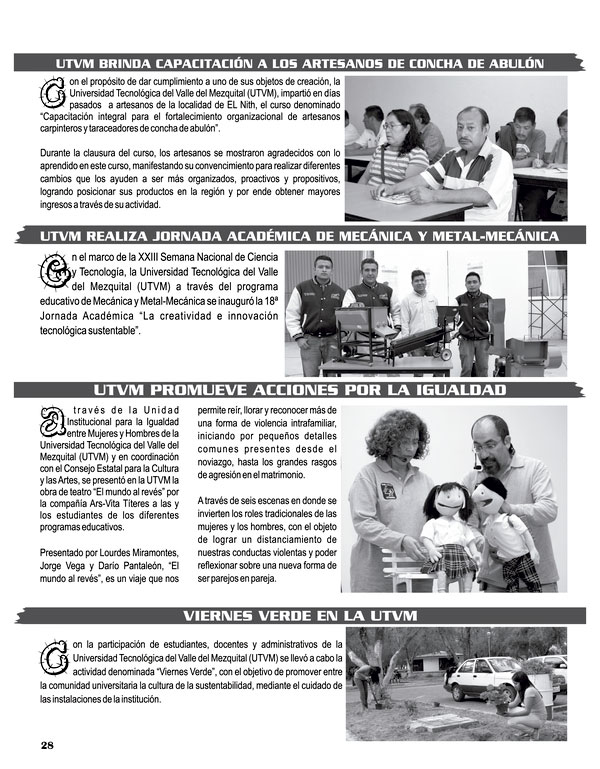 UTVM BRINDA CAPACITACIÓN A LOS ARTESANOS DE CONCHA DE ABULÓN

Con el propósito de dar cumplimiento a uno de sus objetos de creación, la Universidad Tecnológica del Valle del Mezquital (UTVM), impartió en días pasados a artesanos de la localidad de EL Nith, el curso denominado "Capacitación integral para el fortalecimiento organizacional de artesanos carpinteros y taraceadores de concha de abulón".

Durante la clausura del curso, los artesanos se mostraron agradecidos con lo aprendido en este curso, manifestando su convencimiento para realizar diferentes cambios que los ayuden a ser más organizados, proactivos y propositivos, logrando posicionar sus productos en la región y por ende obtener mayores ingresos a través de su actividad.

UTVM REALIZA JORNADA ACADÉMICA DE MECÁNICA Y METAL-MECÁNICA

En el marco de la XXIII Semana Nacional de Ciencia y Tecnología, la Universidad Tecnológica del Valle del Mezquital (UTVM) a través del programa educativo de Mecánica y Metal-Mecánica se inauguró la 18ª Jornada Académica "La creatividad e innovación tecnológica sustentable".

UTVM PROMUEVE ACCIONES POR LA IGUALDAD

A través de la Unidad Institucional para la Igualdad entre Mujeres y Hombres de la Universidad Tecnológica del Valle del Mezquital (UTVM) y en coordinación con el Consejo Estatal para la Cultura y las Artes, se presentó en la UTVM la obra de teatro "El mundo al revés" por la compañía Ars-Vita Títeres a las y los estudiantes de los diferentes programas educativos.

Presentado por Lourdes Miramontes, Jorge Vega y Darío Pantaleón, "El mundo al revés", es un viaje que nos permite reír, llorar y reconocer más de una forma de violencia intrafamiliar, iniciando por pequeños detalles comunes presentes desde el noviazgo, hasta los grandes rasgos de agresión en el matrimonio.

A través de seis escenas en donde se invierten los roles tradicionales de las mujeres y los hombres, con el objeto de lograr un distanciamiento de nuestras conductas violentas y poder reflexionar sobre una nueva forma de ser parejos en pareja.

VIERNES VERDE EN LA UTVM

Con la participación de estudiantes, docentes y administrativos de la Universidad Tecnológica del Valle del Mezquital (UTVM) se llevó a cabo la actividad denominada "Viernes Verde", con el objetivo de promover entre la comunidad universitaria la cultura de la sustentabilidad, mediante el cuidado de las instalaciones de la institución.

28